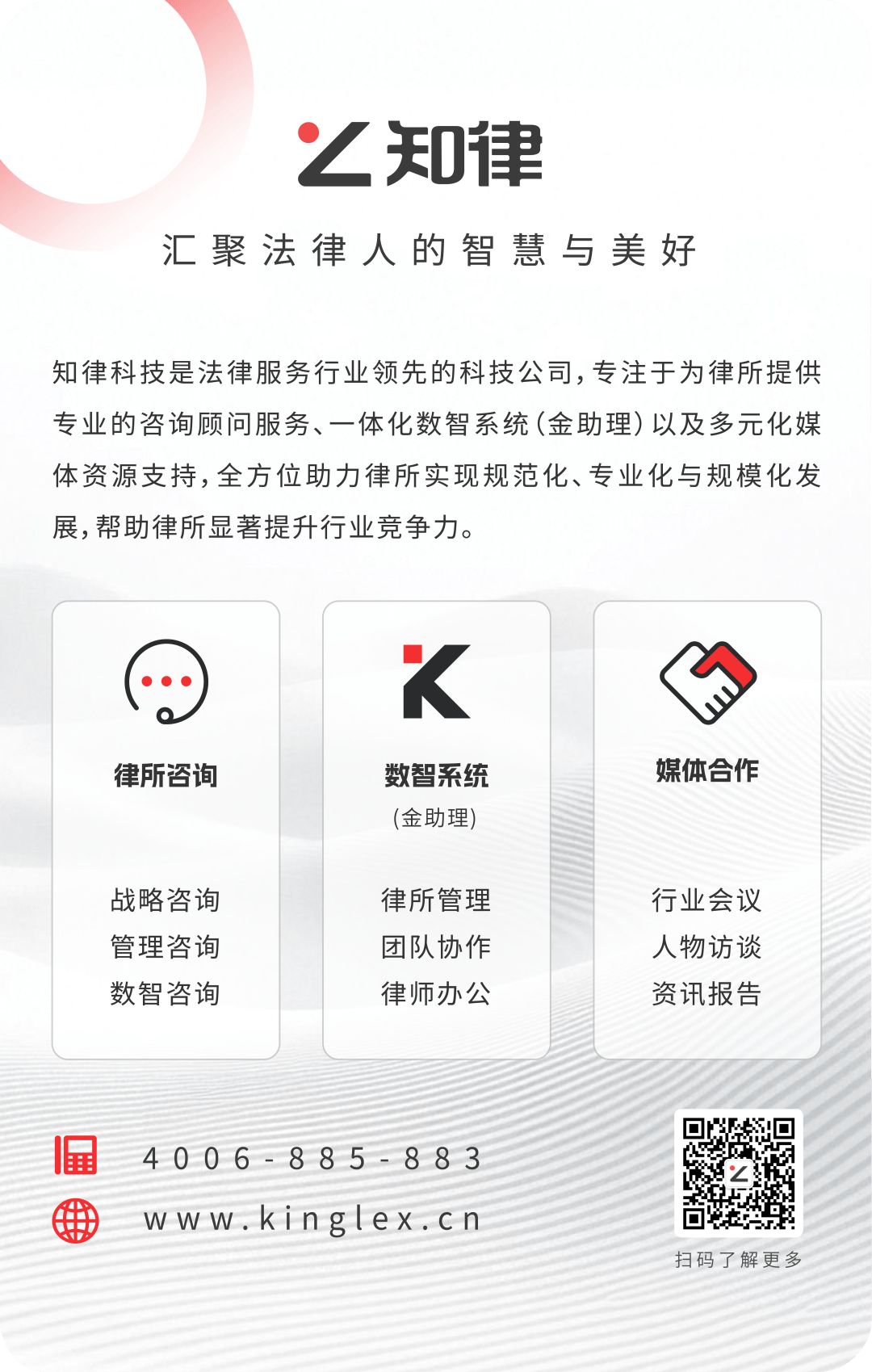 知律

汇聚法律人的智慧与美好

知律科技是法律服务行业领先的科技公司，专注于为律所提供专业的咨询顾问服务、一体化数智系统（金助理）以及多元化媒体资源支持，全方位助力律所实现规范化、专业化与规模化发展，帮助律所显著提升行业竞争力。

律所咨询

战略咨询
管理咨询
数智咨询

数智系统
（金助理）

律所管理
团队协作
律师办公

媒体合作

行业会议
人物访谈
资讯报告

4006-885-883

www.kinglex.cn

扫码了解更多